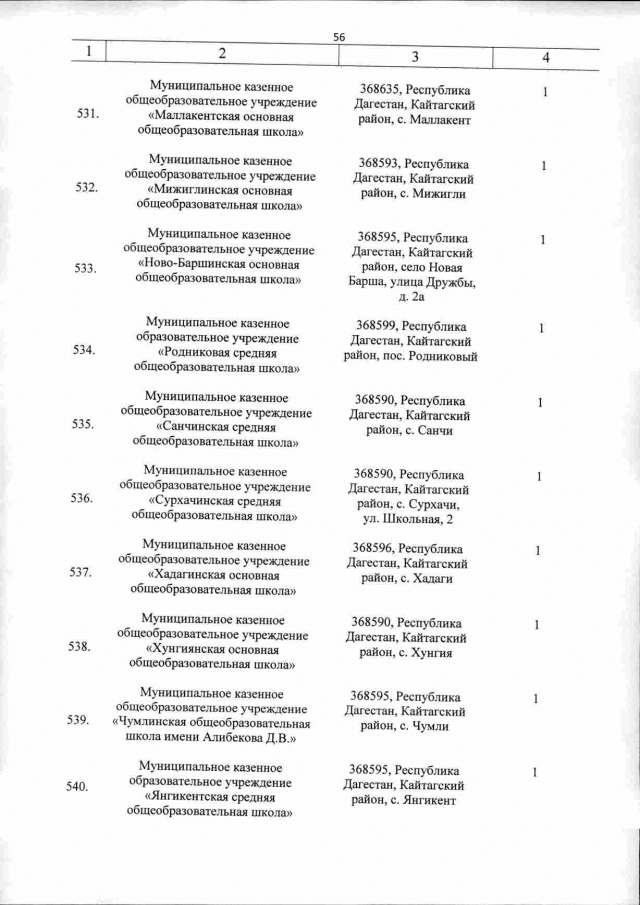 56

| 1 | 2 | 3 | 4 |
|---|---|---|---|
| 531. | Муниципальное казенное общеобразовательное учреждение «Маллакентская основная общеобразовательная школа» | 368635, Республика Дагестан, Кайтагский район, с. Маллакент | 1 |
| 532. | Муниципальное казенное общеобразовательное учреждение «Мижиглинская основная общеобразовательная школа» | 368593, Республика Дагестан, Кайтагский район, с. Мижигли | 1 |
| 533. | Муниципальное казенное общеобразовательное учреждение «Ново-Баршинская основная общеобразовательная школа» | 368595, Республика Дагестан, Кайтагский район, село Новая Барша, улица Дружбы, д. 2а | 1 |
| 534. | Муниципальное казенное образовательное учреждение «Родниковая средняя общеобразовательная школа» | 368599, Республика Дагестан, Кайтагский район, пос. Родниковый | 1 |
| 535. | Муниципальное казенное общеобразовательное учреждение «Санчинская средняя общеобразовательная школа» | 368590, Республика Дагестан, Кайтагский район, с. Санчи | 1 |
| 536. | Муниципальное казенное общеобразовательное учреждение «Сурхачинская средняя общеобразовательная школа» | 368590, Республика Дагестан, Кайтагский район, с. Сурхачи, ул. Школьная, 2 | 1 |
| 537. | Муниципальное казенное общеобразовательное учреждение «Хадагинская основная общеобразовательная школа» | 368596, Республика Дагестан, Кайтагский район, с. Хадаги | 1 |
| 538. | Муниципальное казенное общеобразовательное учреждение «Хунгиянская основная общеобразовательная школа» | 368590, Республика Дагестан, Кайтагский район, с. Хунгия | 1 |
| 539. | Муниципальное казенное общеобразовательное учреждение «Чумлинская общеобразовательная школа имени Алибекова Д.В.» | 368595, Республика Дагестан, Кайтагский район, с. Чумли | 1 |
| 540. | Муниципальное казенное образовательное учреждение «Янгикентская средняя общеобразовательная школа» | 368595, Республика Дагестан, Кайтагский район, с. Янгикент | 1 |